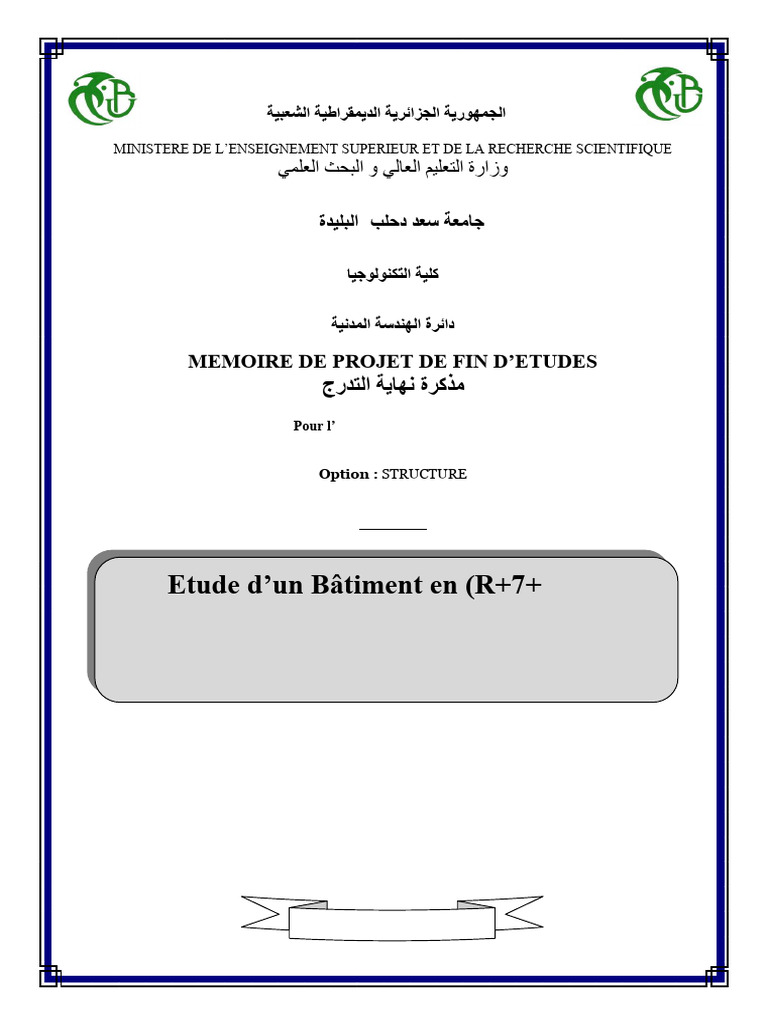 الجمهورية الجزائرية الديمقراطية الشعبية

MINISTERE DE L'ENSEIGNEMENT SUPERIEUR ET DE LA RECHERCHE SCIENTIFIQUE
وزارة التعليم العالي و البحث العلمي

جامعة سعد دحلب البليدة

كلية التكنولوجيا

دائرة الهندسة المدنية

MEMOIRE DE PROJET DE FIN D'ETUDES
مذكرة نهاية التدرج

Pour l'

Option : STRUCTURE

Etude d'un Bâtiment en (R+7+